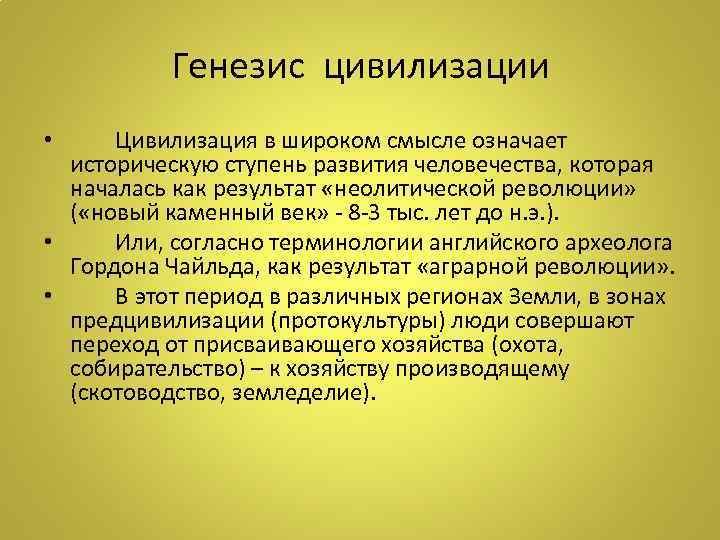 Генезис цивилизации

• Цивилизация в широком смысле означает историческую ступень развития человечества, которая началась как результат «неолитической революции» («новый каменный век» - 8-3 тыс. лет до н.э.).

• Или, согласно терминологии английского археолога Гордона Чайльда, как результат «аграрной революции».

• В этот период в различных регионах Земли, в зонах предцивилизации (протокультуры) люди совершают переход от присваивающего хозяйства (охота, собирательство) – к хозяйству производящему (скотоводство, земледелие).